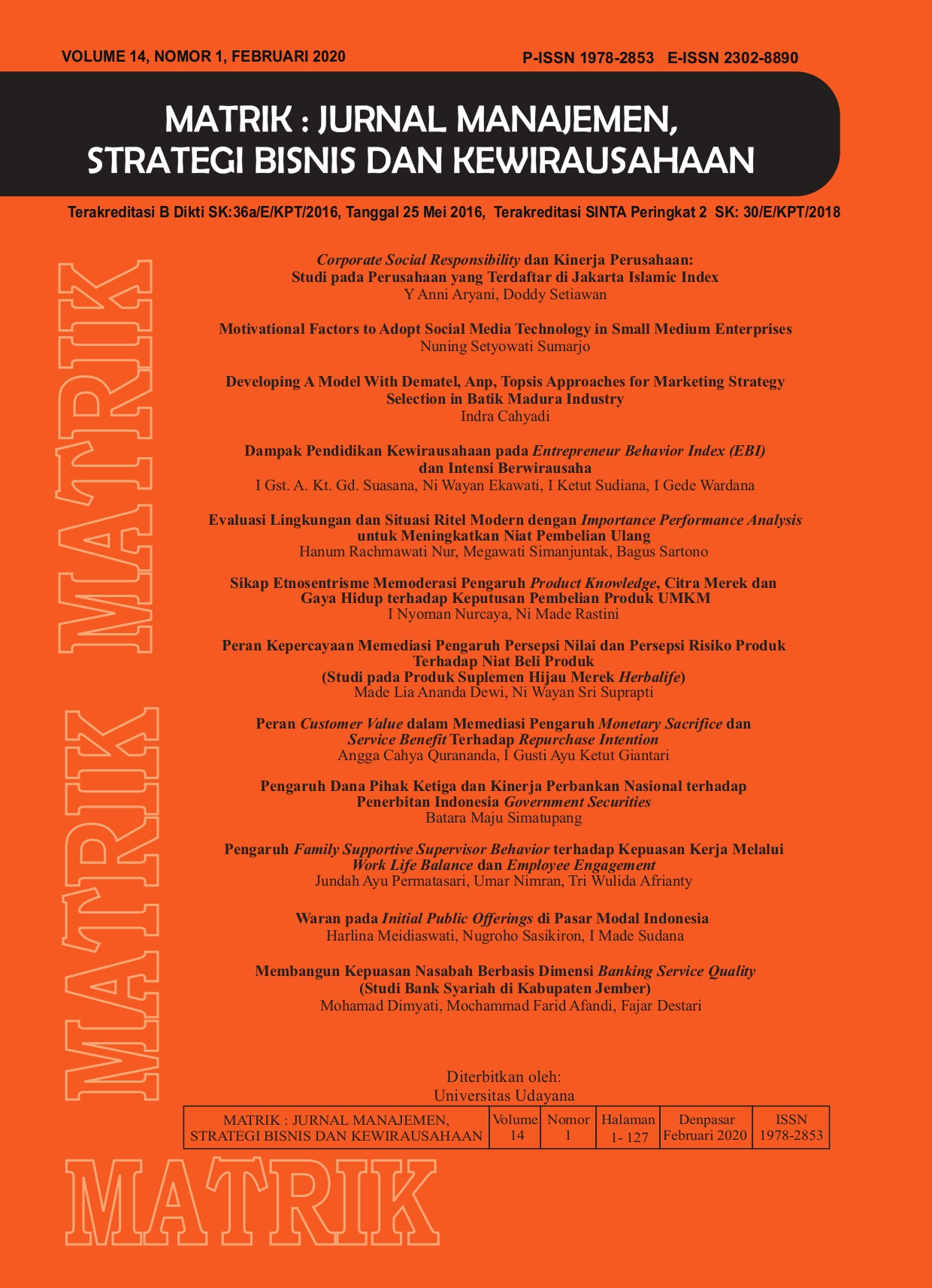 VOLUME 14, NOMOR 1, FEBRUARI 2020

P-ISSN 1978-2853 E-ISSN 2302-8890

MATRIK : JURNAL MANAJEMEN, STRATEGI BISNIS DAN KEWIRAUSAHAAN

Terakreditasi B Dikti SK:36a/E/KPT/2016, Tanggal 25 Mei 2016, Terakreditasi SINTA Peringkat 2 SK: 30/E/KPT/2018

MATRIK MATRIK

Corporate Social Responsibility dan Kinerja Perusahaan: Studi pada Perusahaan yang Terdaftar di Jakarta Islamic Index
Y Anni Aryani, Doddy Setiawan

Motivational Factors to Adopt Social Media Technology in Small Medium Enterprises
Nuning Setyowati Sumarjo

Developing A Model With Dematel, Anp, Topsis Approaches for Marketing Strategy Selection in Batik Madura Industry
Indra Cahyadi

Dampak Pendidikan Kewirausahaan pada Entrepreneur Behavior Index (EBI) dan Intensi Berwirausaha
I Gst. A. Kt. Gd. Suasana, Ni Wayan Ekawati, I Ketut Sudiana, I Gede Wardana

Evaluasi Lingkungan dan Situasi Ritel Modern dengan Importance Performance Analysis untuk Meningkatkan Niat Pembelian Ulang
Hanum Rachmawati Nur, Megawati Simanjuntak, Bagus Sartono

Sikap Etnosentrisme Memoderasi Pengaruh Product Knowledge, Citra Merek dan Gaya Hidup terhadap Keputusan Pembelian Produk UMKM
I Nyoman Nurcaya, Ni Made Rastini

Peran Kepercayaan Memediasi Pengaruh Persepsi Nilai dan Persepsi Risiko Produk Terhadap Niat Beli Produk (Studi pada Produk Suplemen Hijau Merek Herbalife)
Made Lia Ananda Dewi, Ni Wayan Sri Suprapti

Peran Customer Value dalam Memediasi Pengaruh Monetary Sacrifice dan Service Benefit Terhadap Repurchase Intention
Angga Cahya Qurananda, I Gusti Ayu Ketut Giantari

Pengaruh Dana Pihak Ketiga dan Kinerja Perbankan Nasional terhadap Penerbitan Indonesia Government Securities
Batara Maju Simatupang

Pengaruh Family Supportive Supervisor Behavior terhadap Kepuasan Kerja Melalui Work Life Balance dan Employee Engagement
Jundah Ayu Permatasari, Umar Nimran, Tri Wulida Afrianty

Waran pada Initial Public Offerings di Pasar Modal Indonesia
Harlina Meidiaswati, Nugroho Sasikiron, I Made Sudana

Membangun Kepuasan Nasabah Berbasis Dimensi Banking Service Quality (Studi Bank Syariah di Kabupaten Jember)
Mohamad Dimyati, Mochammad Farid Afandi, Fajar Destari

Diterbitkan oleh:
Universitas Udayana

| MATRIK : JURNAL MANAJEMEN, STRATEGI BISNIS DAN KEWIRAUSAHAAN | Volume 14 | Nomor 1 | Halaman 1- 127 | Denpasar Februari 2020 | ISSN 1978-2853 |
|---|---|---|---|---|---|

MATRIK